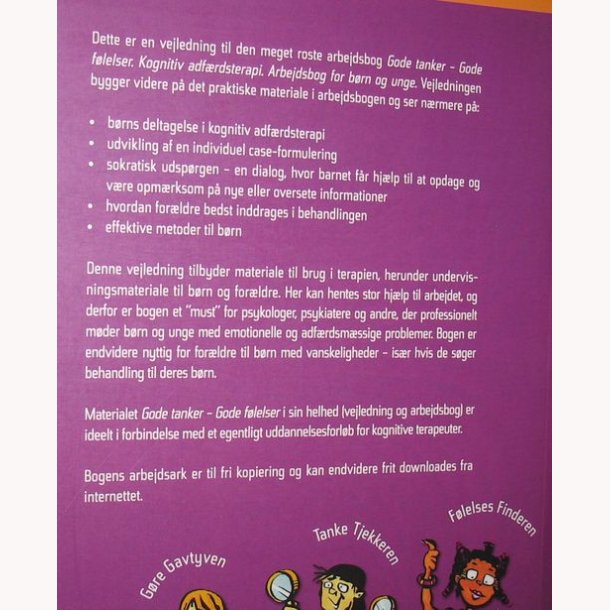 Dette er en vejledning til den meget roste arbejdsbog Gode tanker - Gode følelser. Kognitiv adfærdsterapi. Arbejdsbog for børn og unge. Vejledningen bygger videre på det praktiske materiale i arbejdsbogen og ser nærmere på:

• børns deltagelse i kognitiv adfærdsterapi
• udvikling af en individuel case-formulering
• sokratisk udspørgen - en dialog, hvor barnet får hjælp til at opdage og være opmærksom på nye eller oversete informationer
• hvordan forældre bedst inddrages i behandlingen
• effektive metoder til børn

Denne vejledning tilbyder materiale til brug i terapien, herunder undervisningsmateriale til børn og forældre. Her kan hentes stor hjælp til arbejdet, og derfor er bogen et "must" for psykologer, psykiatere og andre, der professionelt møder børn og unge med emotionelle og adfærdsmæssige problemer. Bogen er endvidere nyttig for forældre til børn med vanskeligheder - især hvis de søger behandling til deres børn.

Materialet Gode tanker - Gode følelser i sin helhed (vejledning og arbejdsbog) er ideelt i forbindelse med et egentligt uddannelsesforløb for kognitive terapeuter.

Bogens arbejdsark er til fri kopiering og kan endvidere frit downloades fra internettet.

Gøre Gavtyven

Tanke Tjekkeren

Følelses Finderen